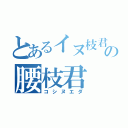 とあるイヌ枝君の
腰枝君
コシヌエダ